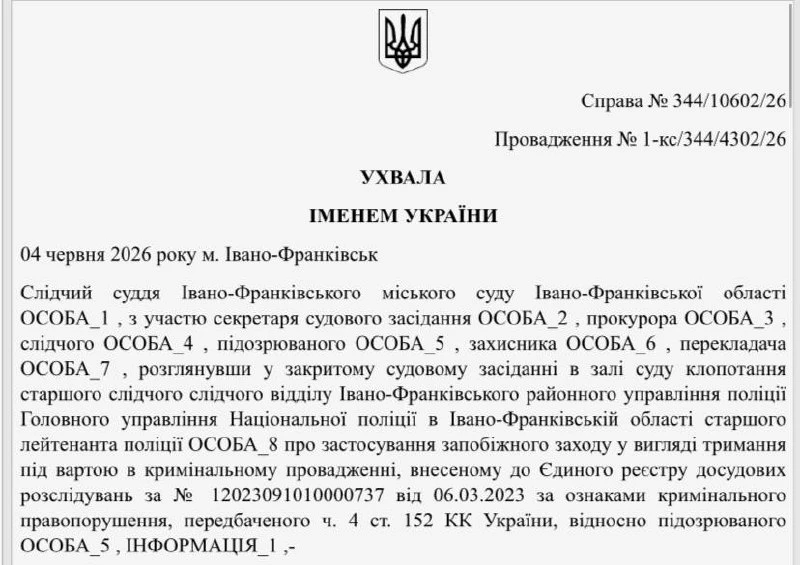 Справа № 344/10602/26

Провадження № 1-кс/344/4302/26

УХВАЛА

ІМЕНЕМ УКРАЇНИ

04 червня 2026 року м. Івано-Франківськ

Слідчий суддя Івано-Франківського міського суду Івано-Франківської області ОСОБА_1 , з участю секретаря судового засідання ОСОБА_2 , прокурора ОСОБА_3 , слідчого ОСОБА_4 , підозрюваного ОСОБА_5 , захисника ОСОБА_6 , перекладача ОСОБА_7 , розглянувши у закритому судовому засіданні в залі суду клопотання старшого слідчого слідчого відділу Івано-Франківського районного управління поліції Головного управління Національної поліції в Івано-Франківській області старшого лейтенанта поліції ОСОБА_8 про застосування запобіжного заходу у вигляді тримання під вартою в кримінальному провадженні, внесеному до Єдиного реєстру досудових розслідувань за № 12023091010000737 від 06.03.2023 за ознаками кримінального правопорушення, передбаченого ч. 4 ст. 152 КК України, відносно підозрюваного ОСОБА_5 , ІНФОРМАЦІЯ_1 ,-